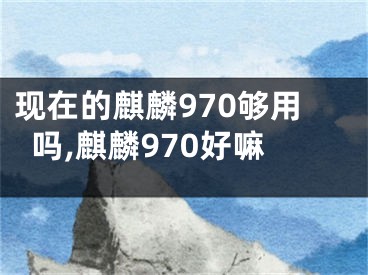 现在的麒麟970够用吗,麒麟970好嘛